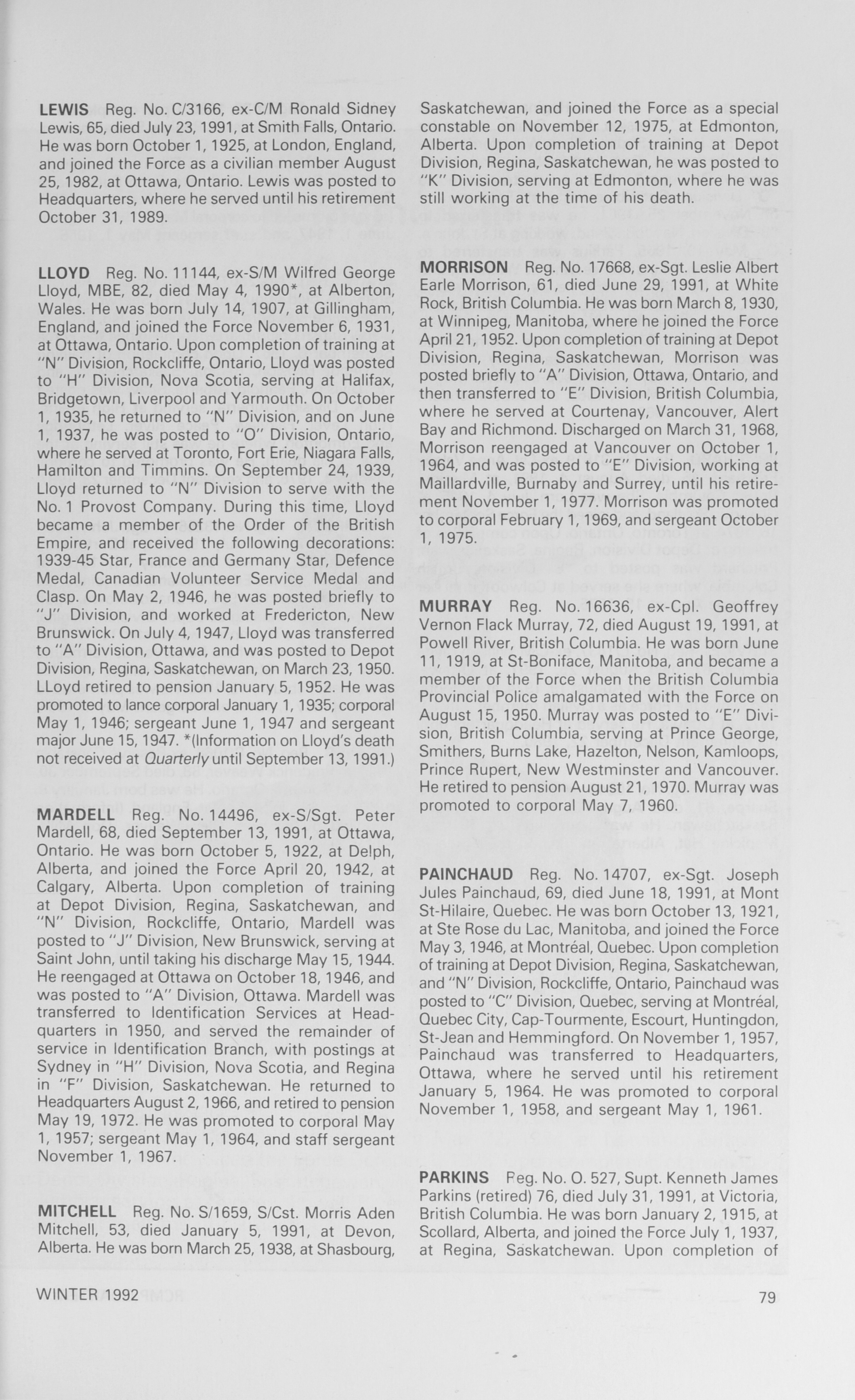 LEWIS Reg. No. C/3166, ex-C/M Ronald Sidney Lewis, 65, died July 23, 1991, at Smith Falls, Ontario. He was born October 1, 1925, at London, England, and joined the Force as a civilian member August 25, 1982, at Ottawa, Ontario. Lewis was posted to Headquarters, where he served until his retirement October 31, 1989.

LLOYD Reg. No. 11144, ex-S/M Wilfred George Lloyd, MBE, 82, died May 4, 1990*, at Alberton, Wales. He was born July 14, 1907, at Gillingham, England, and joined the Force November 6, 1931, at Ottawa, Ontario. Upon completion of training at "N" Division, Rockcliffe, Ontario, Lloyd was posted to "H" Division, Nova Scotia, serving at Halifax, Bridgetown, Liverpool and Yarmouth. On October 1, 1935, he returned to "N" Division, and on June 1, 1937, he was posted to "O" Division, Ontario, where he served at Toronto, Fort Erie, Niagara Falls, Hamilton and Timmins. On September 24, 1939, Lloyd returned to "N" Division to serve with the No. 1 Provost Company. During this time, Lloyd became a member of the Order of the British Empire, and received the following decorations: 1939-45 Star, France and Germany Star, Defence Medal, Canadian Volunteer Service Medal and Clasp. On May 2, 1946, he was posted briefly to "J" Division, and worked at Fredericton, New Brunswick. On July 4, 1947, Lloyd was transferred to "A" Division, Ottawa, and was posted to Depot Division, Regina, Saskatchewan, on March 23, 1950. LLoyd retired to pension January 5, 1952. He was promoted to lance corporal January 1, 1935; corporal May 1, 1946; sergeant June 1, 1947 and sergeant major June 15, 1947. *(Information on Lloyd's death not received at Quarterly until September 13, 1991.)

MARDELL Reg. No. 14496, ex-S/Sgt. Peter Mardell, 68, died September 13, 1991, at Ottawa, Ontario. He was born October 5, 1922, at Delph, Alberta, and joined the Force April 20, 1942, at Calgary, Alberta. Upon completion of training at Depot Division, Regina, Saskatchewan, and "N" Division, Rockcliffe, Ontario, Mardell was posted to "J" Division, New Brunswick, serving at Saint John, until taking his discharge May 15, 1944. He reengaged at Ottawa on October 18, 1946, and was posted to "A" Division, Ottawa. Mardell was transferred to Identification Services at Headquarters in 1950, and served the remainder of service in Identification Branch, with postings at Sydney in "H" Division, Nova Scotia, and Regina in "F" Division, Saskatchewan. He returned to Headquarters August 2, 1966, and retired to pension May 19, 1972. He was promoted to corporal May 1, 1957; sergeant May 1, 1964, and staff sergeant November 1, 1967.

MITCHELL Reg. No. S/1659, S/Cst. Morris Aden Mitchell, 53, died January 5, 1991, at Devon, Alberta. He was born March 25, 1938, at Shasbourg, Saskatchewan, and joined the Force as a special constable on November 12, 1975, at Edmonton, Alberta. Upon completion of training at Depot Division, Regina, Saskatchewan, he was posted to "K" Division, serving at Edmonton, where he was still working at the time of his death.

MORRISON Reg. No. 17668, ex-Sgt. Leslie Albert Earle Morrison, 61, died June 29, 1991, at White Rock, British Columbia. He was born March 8, 1930, at Winnipeg, Manitoba, where he joined the Force April 21, 1952. Upon completion of training at Depot Division, Regina, Saskatchewan, Morrison was posted briefly to "A" Division, Ottawa, Ontario, and then transferred to "E" Division, British Columbia, where he served at Courtenay, Vancouver, Alert Bay and Richmond. Discharged on March 31, 1968, Morrison reengaged at Vancouver on October 1, 1964, and was posted to "E" Division, working at Maillardville, Burnaby and Surrey, until his retirement November 1, 1977. Morrison was promoted to corporal February 1, 1969, and sergeant October 1, 1975.

MURRAY Reg. No. 16636, ex-Cpl. Geoffrey Vernon Flack Murray, 72, died August 19, 1991, at Powell River, British Columbia. He was born June 11, 1919, at St-Boniface, Manitoba, and became a member of the Force when the British Columbia Provincial Police amalgamated with the Force on August 15, 1950. Murray was posted to "E" Division, British Columbia, serving at Prince George, Smithers, Burns Lake, Hazelton, Nelson, Kamloops, Prince Rupert, New Westminster and Vancouver. He retired to pension August 21, 1970. Murray was promoted to corporal May 7, 1960.

PAINCHAUD Reg. No. 14707, ex-Sgt. Joseph Jules Painchaud, 69, died June 18, 1991, at Mont St-Hilaire, Quebec. He was born October 13, 1921, at Ste Rose du Lac, Manitoba, and joined the Force May 3, 1946, at Montréal, Quebec. Upon completion of training at Depot Division, Regina, Saskatchewan, and "N" Division, Rockcliffe, Ontario, Painchaud was posted to "C" Division, Quebec, serving at Montréal, Quebec City, Cap-Tourmente, Escourt, Huntingdon, St-Jean and Hemmingford. On November 1, 1957, Painchaud was transferred to Headquarters, Ottawa, where he served until his retirement January 5, 1964. He was promoted to corporal November 1, 1958, and sergeant May 1, 1961.

PARKINS Reg. No. O. 527, Supt. Kenneth James Parkins (retired) 76, died July 31, 1991, at Victoria, British Columbia. He was born January 2, 1915, at Scollard, Alberta, and joined the Force July 1, 1937, at Regina, Saskatchewan. Upon completion of

WINTER 1992

79